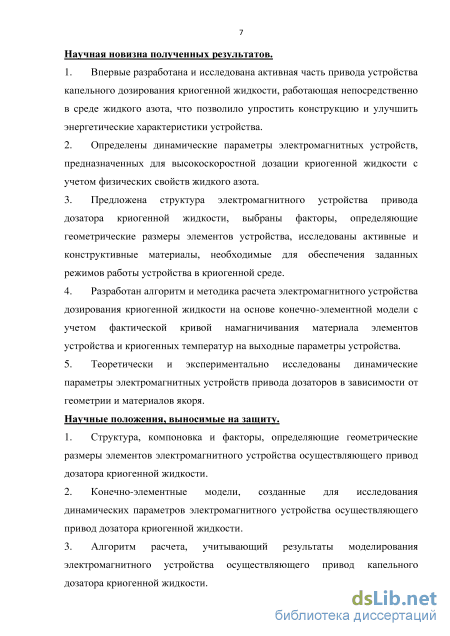 7

Научная новизна полученных результатов.

1. Впервые разработана и исследована активная часть привода устройства капельного дозирования криогенной жидкости, работающая непосредственно в среде жидкого азота, что позволило упростить конструкцию и улучшить энергетические характеристики устройства.

2. Определены динамические параметры электромагнитных устройств, предназначенных для высокоскоростной дозации криогенной жидкости с учетом физических свойств жидкого азота.

3. Предложена структура электромагнитного устройства привода дозатора криогенной жидкости, выбраны факторы, определяющие геометрические размеры элементов устройства, исследованы активные и конструктивные материалы, необходимые для обеспечения заданных режимов работы устройства в криогенной среде.

4. Разработан алгоритм и методика расчета электромагнитного устройства дозирования криогенной жидкости на основе конечно-элементной модели с учетом фактической кривой намагничивания материала элементов устройства и криогенных температур на выходные параметры устройства.

5. Теоретически и экспериментально исследованы динамические параметры электромагнитных устройств привода дозаторов в зависимости от геометрии и материалов якоря.

Научные положения, выносимые на защиту.

1. Структура, компоновка и факторы, определяющие геометрические размеры элементов электромагнитного устройства осуществляющего привод дозатора криогенной жидкости.

2. Конечно-элементные модели, созданные для исследования динамических параметров электромагнитного устройства осуществляющего привод дозатора криогенной жидкости.

3. Алгоритм расчета, учитывающий результаты моделирования электромагнитного устройства осуществляющего привод капельного дозатора криогенной жидкости.

dsLib.net
библиотека диссертаций